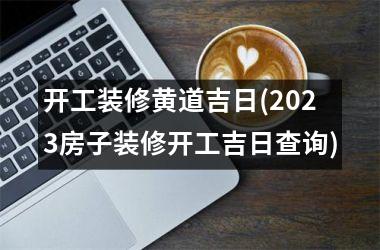 开工装修黄道吉日(2023房子装修开工吉日查询)